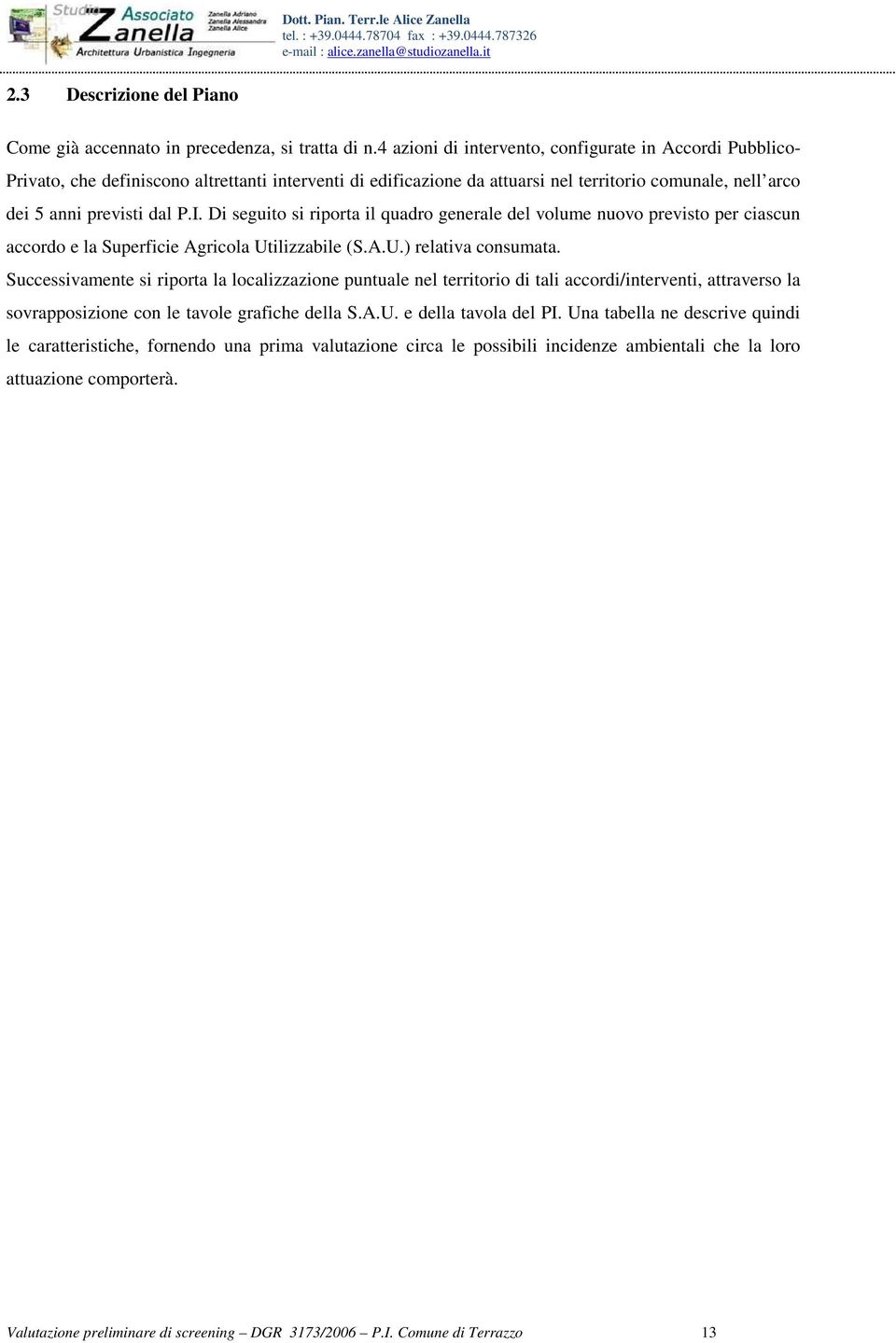 Studio Associato Zanella
Zanella Adriano
Zanella Alessandra
Zanella Alice
Architettura Urbanistica Ingegneria

Dott. Pian. Terr.le Alice Zanella
tel. : +39.0444.78704 fax : +39.0444.787326
e-mail : alice.zanella@studiozanella.it

2.3 Descrizione del Piano

Come già accennato in precedenza, si tratta di n.4 azioni di intervento, configurate in Accordi Pubblico-Privato, che definiscono altrettanti interventi di edificazione da attuarsi nel territorio comunale, nell'arco dei 5 anni previsti dal P.I. Di seguito si riporta il quadro generale del volume nuovo previsto per ciascun accordo e la Superficie Agricola Utilizzabile (S.A.U.) relativa consumata.
Successivamente si riporta la localizzazione puntuale nel territorio di tali accordi/interventi, attraverso la sovrapposizione con le tavole grafiche della S.A.U. e della tavola del PI. Una tabella ne descrive quindi le caratteristiche, fornendo una prima valutazione circa le possibili incidenze ambientali che la loro attuazione comporterà.

Valutazione preliminare di screening – DGR 3173/2006 – P.I. Comune di Terrazzo 13